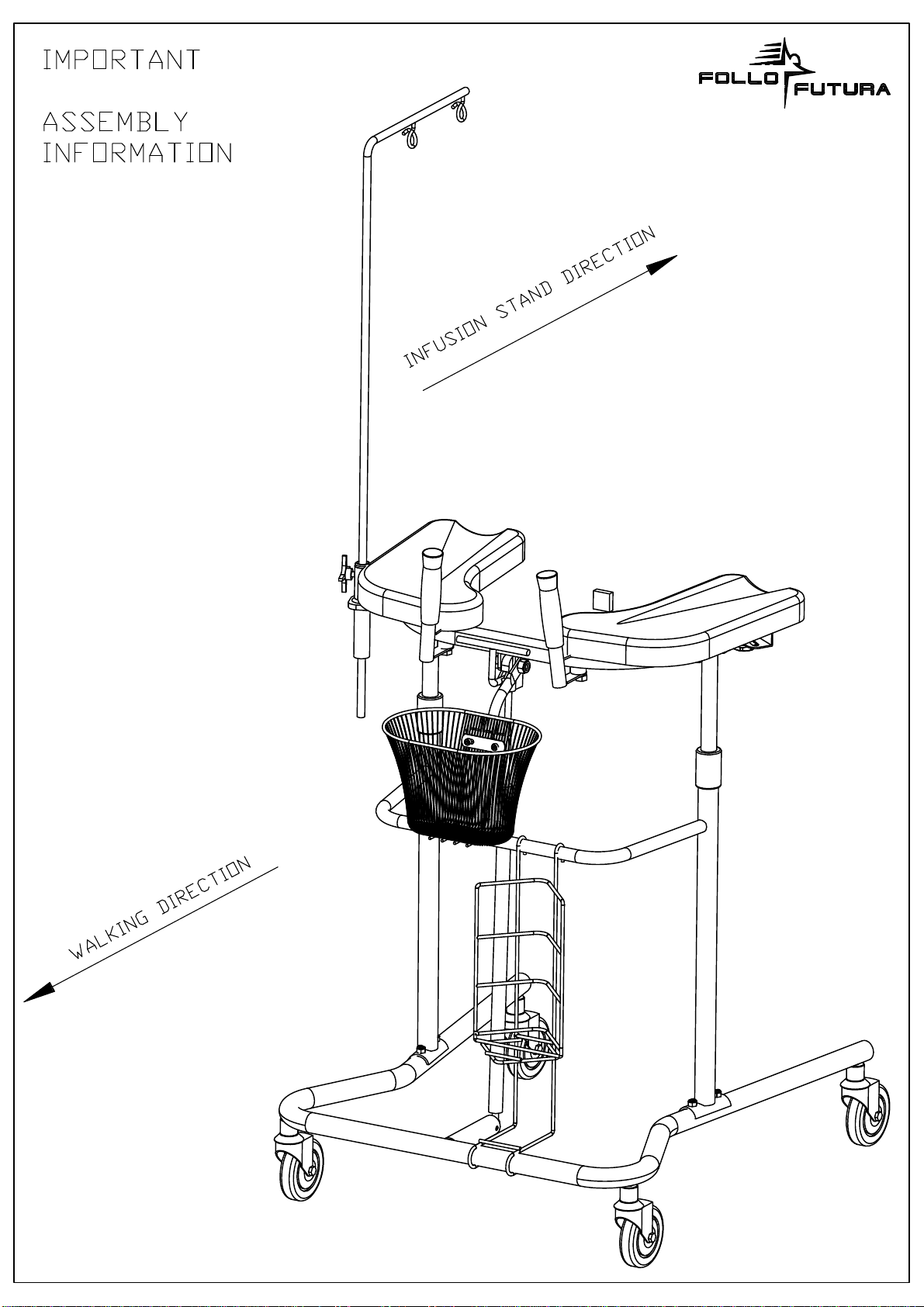 IMPORTANT

ASSEMBLY INFORMATION

FOLLO FUTURA

INFUSION STAND DIRECTION

WALKING DIRECTION